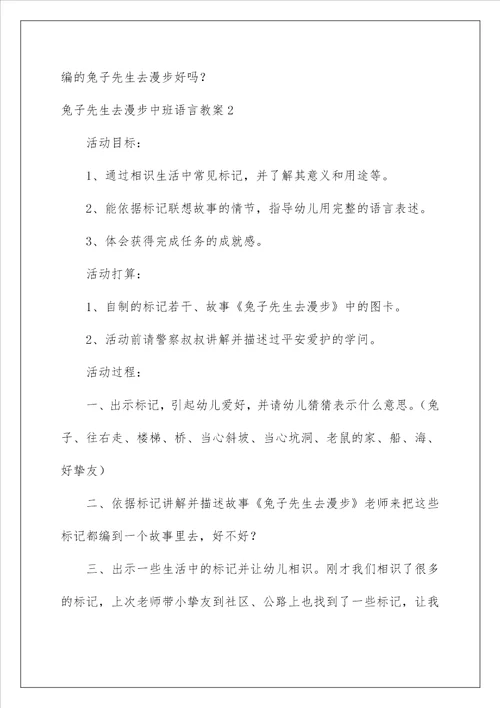 编的兔子先生去漫步好吗？

兔子先生去漫步中班语言教案2

活动目标：

1、通过相识生活中常见标记，并了解其意义和用途等。

2、能依据标记联想故事的情节，指导幼儿用完整的语言表述。

3、体会获得完成任务的成就感。

活动打算：

1、自制的标记若干、故事《兔子先生去漫步》中的图卡。

2、活动前请警察叔叔讲解并描述过平安爱护的学问。

活动过程：

一、出示标记，引起幼儿爱好，并请幼儿猜猜表示什么意思。（兔子、往右走、楼梯、桥、当心斜坡、当心坑洞、老鼠的家、船、海、好挚友）

二、依据标记讲解并描述故事《兔子先生去漫步》老师来把这些标记都编到一个故事里去，好不好？

三、出示一些生活中的标记并让幼儿相识。刚才我们相识了很多的标记，上次老师带小挚友到社区、公路上也找到了一些标记，让我